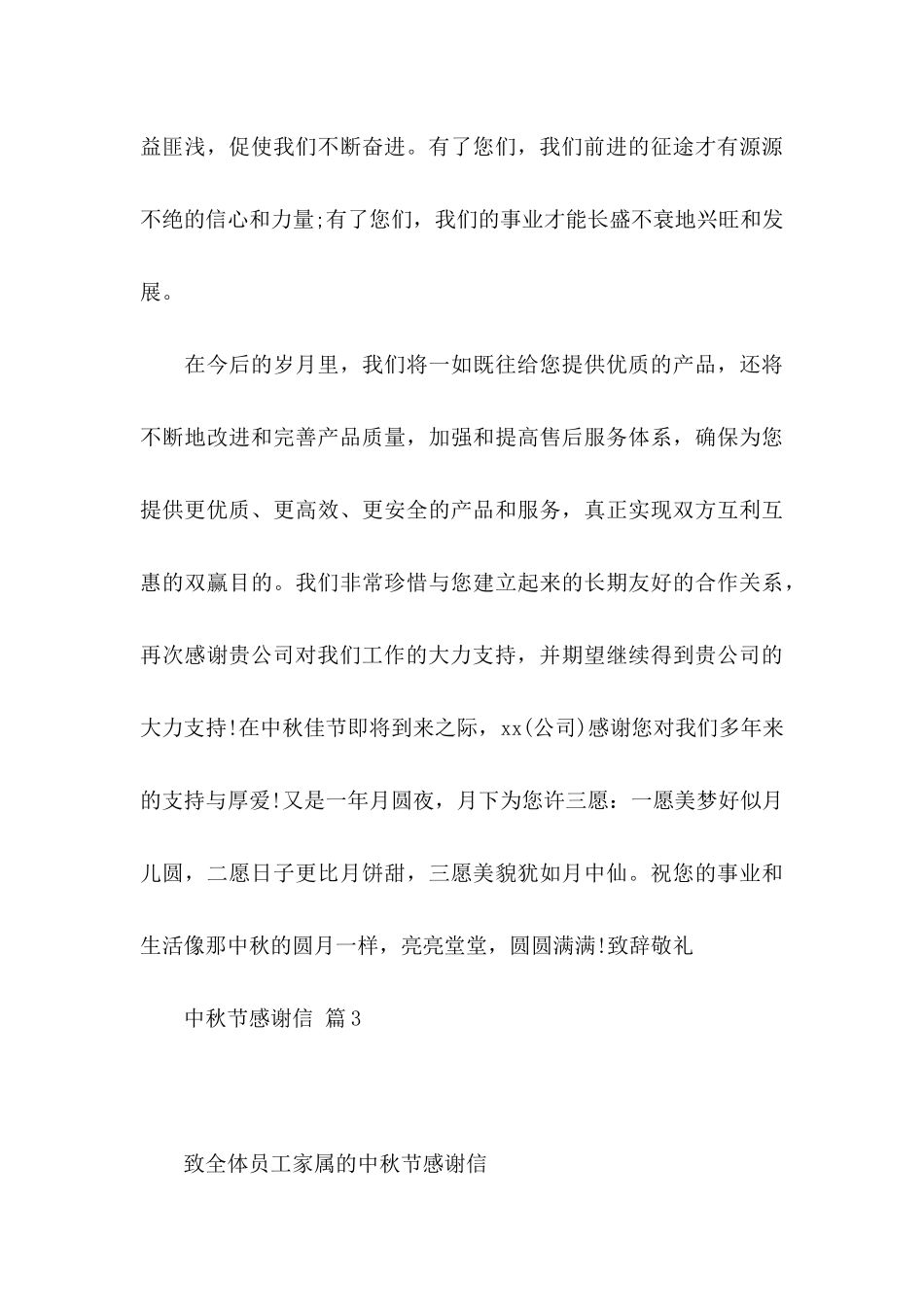 益匪浅，促使我们不断奋进。有了您们，我们前进的征途才有源源不绝的信心和力量;有了您们，我们的事业才能长盛不衰地兴旺和发展。

在今后的岁月里，我们将一如既往给您提供优质的产品，还将不断地改进和完善产品质量，加强和提高售后服务体系，确保为您提供更优质、更高效、更安全的产品和服务，真正实现双方互利互惠的双赢目的。我们非常珍惜与您建立起来的长期友好的合作关系，再次感谢贵公司对我们工作的大力支持，并期望继续得到贵公司的大力支持!在中秋佳节即将到来之际，xx(公司)感谢您对我们多年来的支持与厚爱!又是一年月圆夜，月下为您许三愿：一愿美梦好似月儿圆，二愿日子更比月饼甜，三愿美貌犹如月中仙。祝您的事业和生活像那中秋的圆月一样，亮亮堂堂，圆圆满满!致辞敬礼

中秋节感谢信 篇3

致全体员工家属的中秋节感谢信